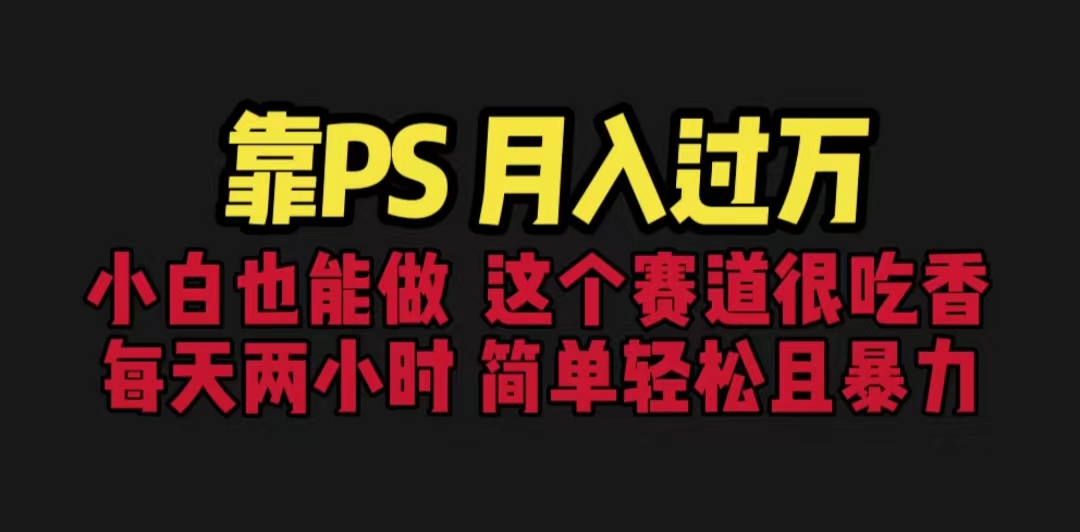 靠PS 月入过万

小白也能做 这个赛道很吃香
每天两小时 简单轻松且暴力